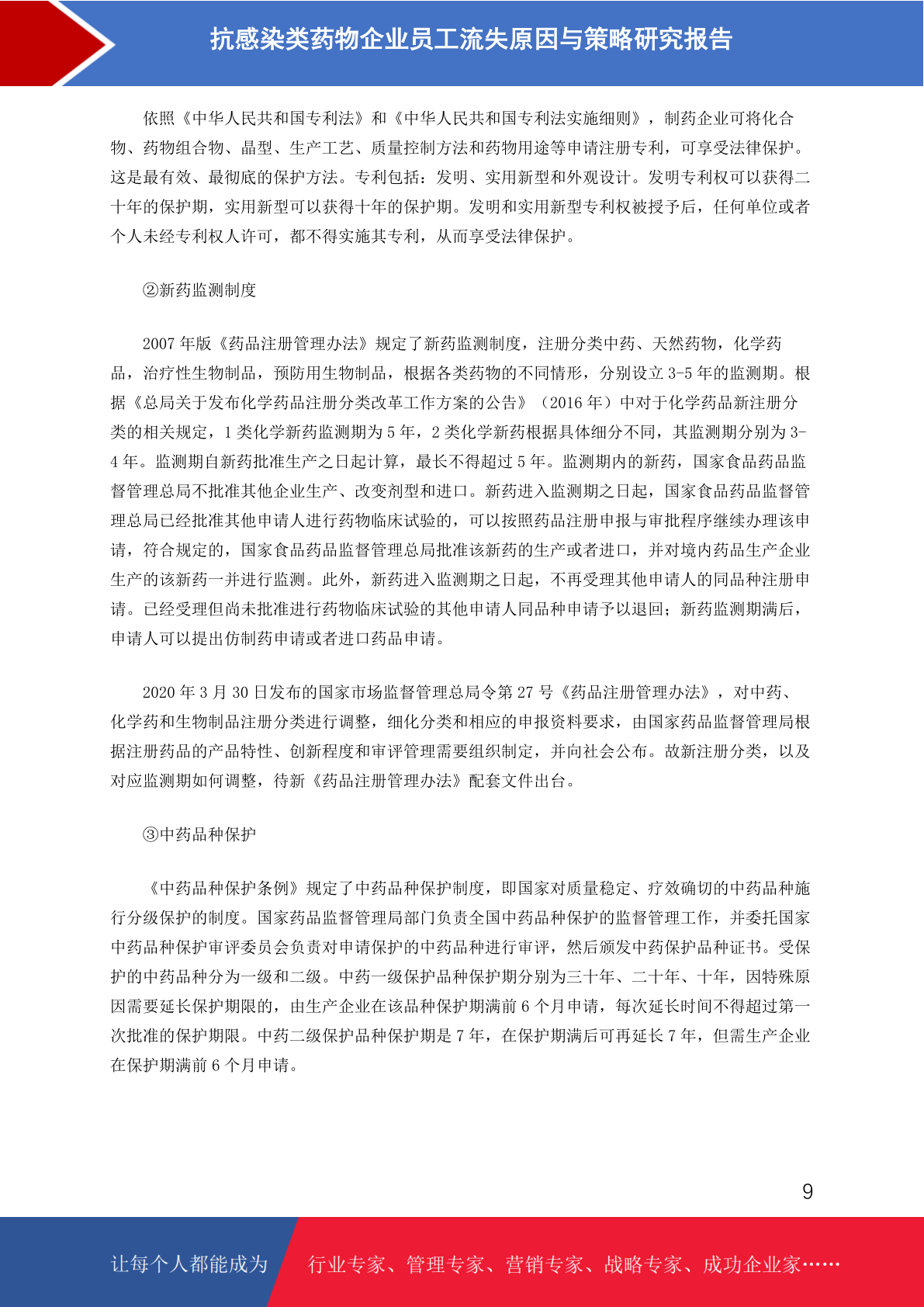 抗感染类药物企业员工流失原因与策略研究报告

依照《中华人民共和国专利法》和《中华人民共和国专利法实施细则》，制药企业可将化合物、药物组合物、晶型、生产工艺、质量控制方法和药物用途等申请注册专利，可享受法律保护。这是最有效、最彻底的保护方法。专利包括：发明、实用新型和外观设计。发明专利权可以获得二十年的保护期，实用新型可以获得十年的保护期。发明和实用新型专利权被授予后，任何单位或者个人未经专利权人许可，都不得实施其专利，从而享受法律保护。

②新药监测制度

2007 年版《药品注册管理办法》规定了新药监测制度，注册分类中药、天然药物，化学药品，治疗性生物制品，预防用生物制品，根据各类药物的不同情形，分别设立 3-5 年的监测期。根据《总局关于发布化学药品注册分类改革工作方案的公告》（2016 年）中对于化学药品新注册分类的相关规定，1 类化学新药监测期为 5 年，2 类化学新药根据具体细分不同，其监测期分别为 3-4 年。监测期自新药批准生产之日起计算，最长不得超过 5 年。监测期内的新药，国家食品药品监督管理总局不批准其他企业生产、改变剂型和进口。新药进入监测期之日起，国家食品药品监督管理总局已经批准其他申请人进行药物临床试验的，可以按照药品注册申报与审批程序继续办理该申请，符合规定的，国家食品药品监督管理总局批准该新药的生产或者进口，并对境内药品生产企业生产的该新药一并进行监测。此外，新药进入监测期之日起，不再受理其他申请人的同品种注册申请。已经受理但尚未批准进行药物临床试验的其他申请人同品种申请予以退回；新药监测期满后，申请人可以提出仿制药申请或者进口药品申请。

2020 年 3 月 30 日发布的国家市场监督管理总局令第 27 号《药品注册管理办法》，对中药、化学药和生物制品注册分类进行调整，细化分类和相应的申报资料要求，由国家药品监督管理局根据注册药品的产品特性、创新程度和审评管理需要组织制定，并向社会公布。故新注册分类，以及对应监测期如何调整，待新《药品注册管理办法》配套文件出台。

③中药品种保护

《中药品种保护条例》规定了中药品种保护制度，即国家对质量稳定、疗效确切的中药品种施行分级保护的制度。国家药品监督管理局部门负责全国中药品种保护的监督管理工作，并委托国家中药品种保护审评委员会负责对申请保护的中药品种进行审评，然后颁发中药保护品种证书。受保护的中药品种分为一级和二级。中药一级保护品种保护期分别为三十年、二十年、十年，因特殊原因需要延长保护期限的，由生产企业在该品种保护期满前 6 个月申请，每次延长时间不得超过第一次批准的保护期限。中药二级保护品种保护期是 7 年，在保护期满后可再延长 7 年，但需生产企业在保护期满前 6 个月申请。

9

让每个人都能成为 行业专家、管理专家、营销专家、战略专家、成功企业家……